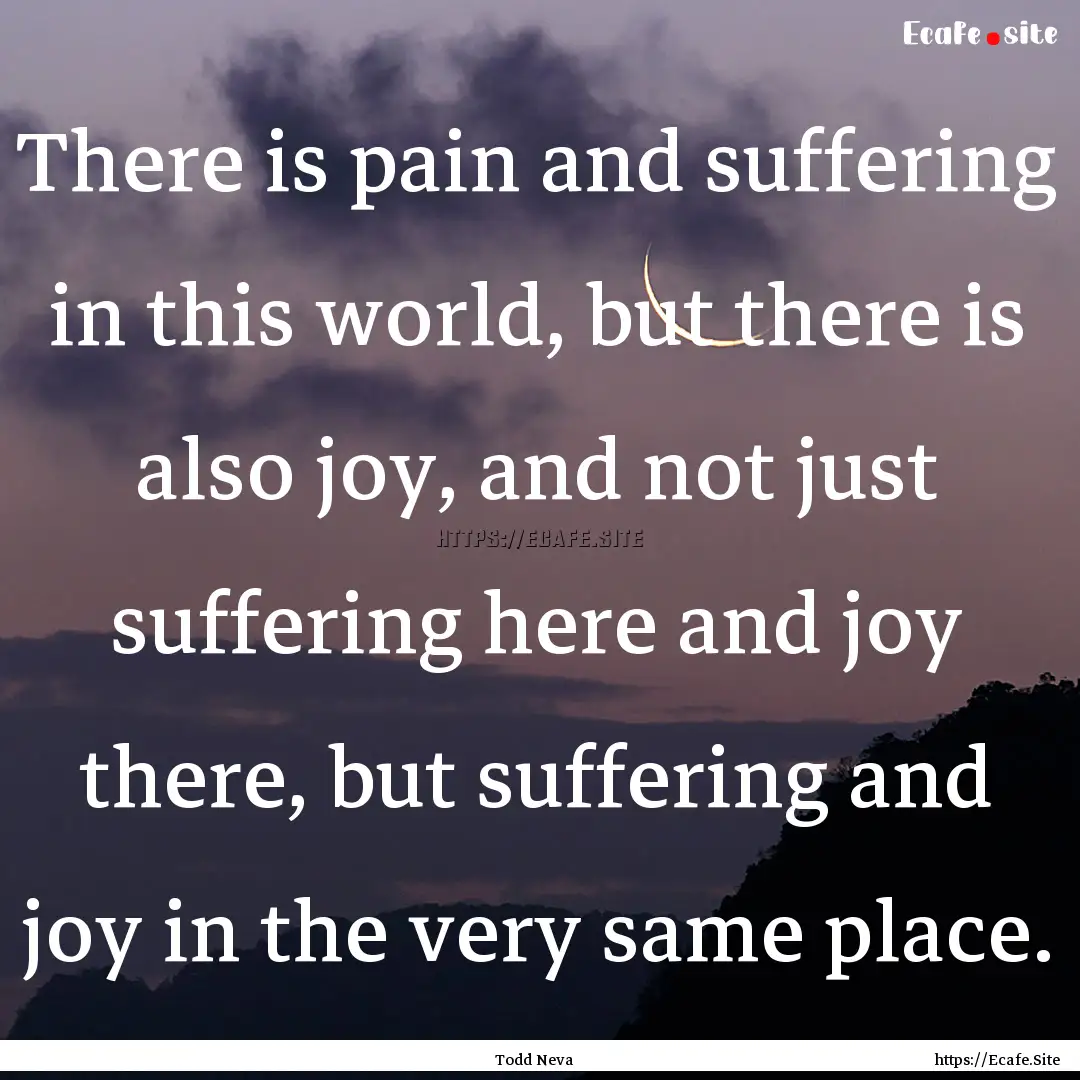 Ecafe.site

There is pain and suffering in this world, but there is also joy, and not just suffering here and joy there, but suffering and joy in the very same place.

HTTPS://ECAFE.SITE

Todd Neva

https://Ecafe.Site